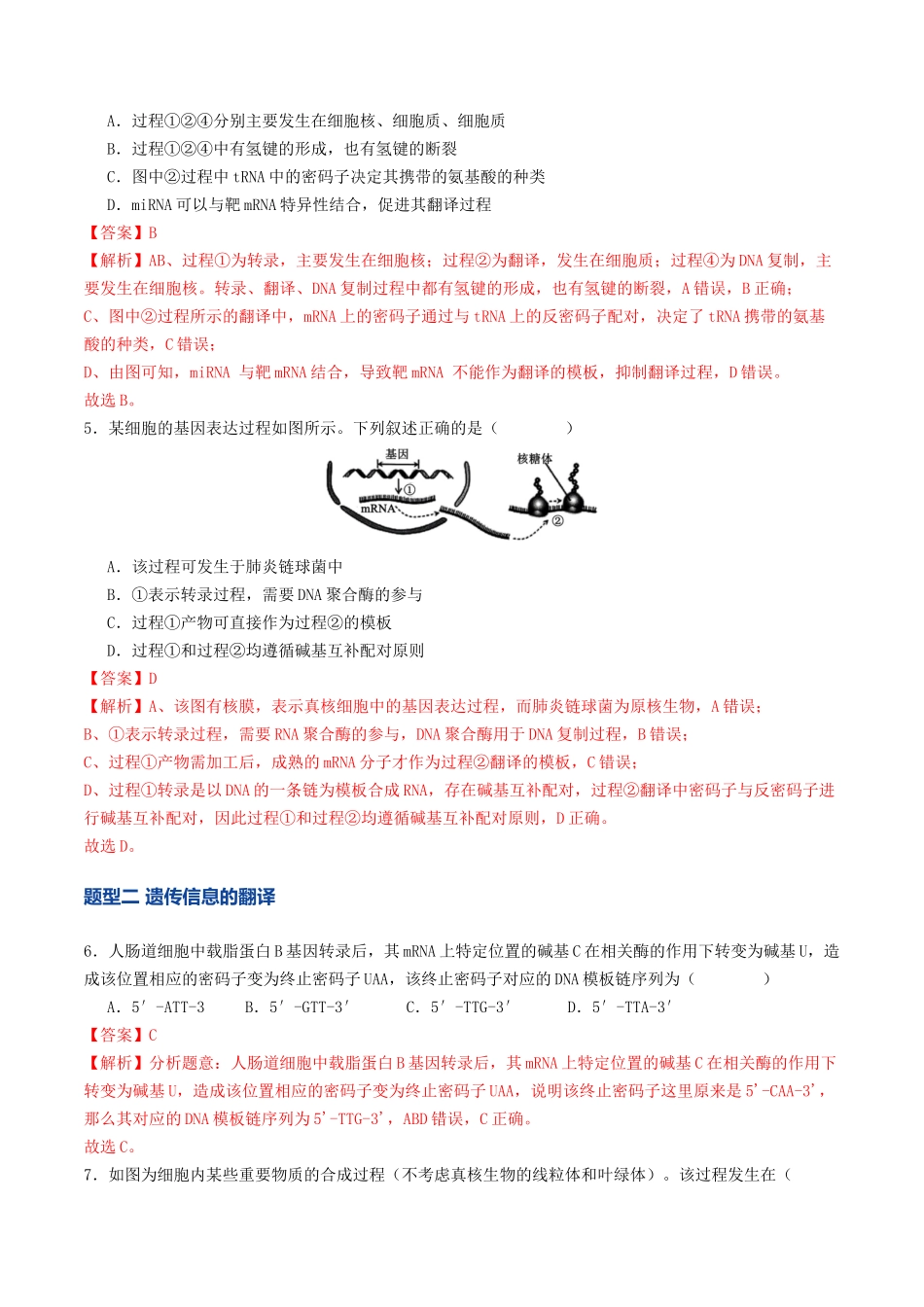 A．过程①②④分别主要发生在细胞核、细胞质、细胞质

B．过程①②④中有氢键的形成，也有氢键的断裂

C．图中②过程中tRNA中的密码子决定其携带的氨基酸的种类

D．miRNA可以与靶mRNA特异性结合，促进其翻译过程

【答案】B

【解析】AB、过程①为转录，主要发生在细胞核；过程②为翻译，发生在细胞质；过程④为DNA复制，主要发生在细胞核。转录、翻译、DNA复制过程中都有氢键的形成，也有氢键的断裂，A错误，B正确；

C、图中②过程所示的翻译中，mRNA上的密码子通过与tRNA上的反密码子配对，决定了tRNA携带的氨基酸的种类，C错误；

D、由图可知，miRNA与靶mRNA结合，导致靶mRNA不能作为翻译的模板，抑制翻译过程，D错误。

故选B。

5．某细胞的基因表达过程如图所示。下列叙述正确的是（ ）

基因
①
mRNA
核糖体
②

A．该过程可发生于肺炎链球菌中

B．①表示转录过程，需要DNA聚合酶的参与

C．过程①产物可直接作为过程②的模板

D．过程①和过程②均遵循碱基互补配对原则

【答案】D

【解析】A、该图有核膜，表示真核细胞中的基因表达过程，而肺炎链球菌为原核生物，A错误；

B、①表示转录过程，需要RNA聚合酶的参与，DNA聚合酶用于DNA复制过程，B错误；

C、过程①产物需加工后，成熟的mRNA分子才作为过程②翻译的模板，C错误；

D、过程①转录是以DNA的一条链为模板合成RNA，存在碱基互补配对，过程②翻译中密码子与反密码子进行碱基互补配对，因此过程①和过程②均遵循碱基互补配对原则，D正确。

故选D。

题型二 遗传信息的翻译

6．人肠道细胞中载脂蛋白B基因转录后，其mRNA上特定位置的碱基C在相关酶的作用下转变为碱基U，造成该位置相应的密码子变为终止密码子UAA，该终止密码子对应的DNA模板链序列为（ ）

A．5′-ATT-3 B．5′-GTT-3′ C．5′-TTG-3′ D．5′-TTA-3′

【答案】C

【解析】分析题意：人肠道细胞中载脂蛋白B基因转录后，其mRNA上特定位置的碱基C在相关酶的作用下转变为碱基U，造成该位置相应的密码子变为终止密码子UAA，说明该终止密码子这里原来是5'-CAA-3'，那么其对应的DNA模板链序列为5'-TTG-3'，ABD错误，C正确。

故选C。

7．如图为细胞内某些重要物质的合成过程（不考虑真核生物的线粒体和叶绿体）。该过程发生在（